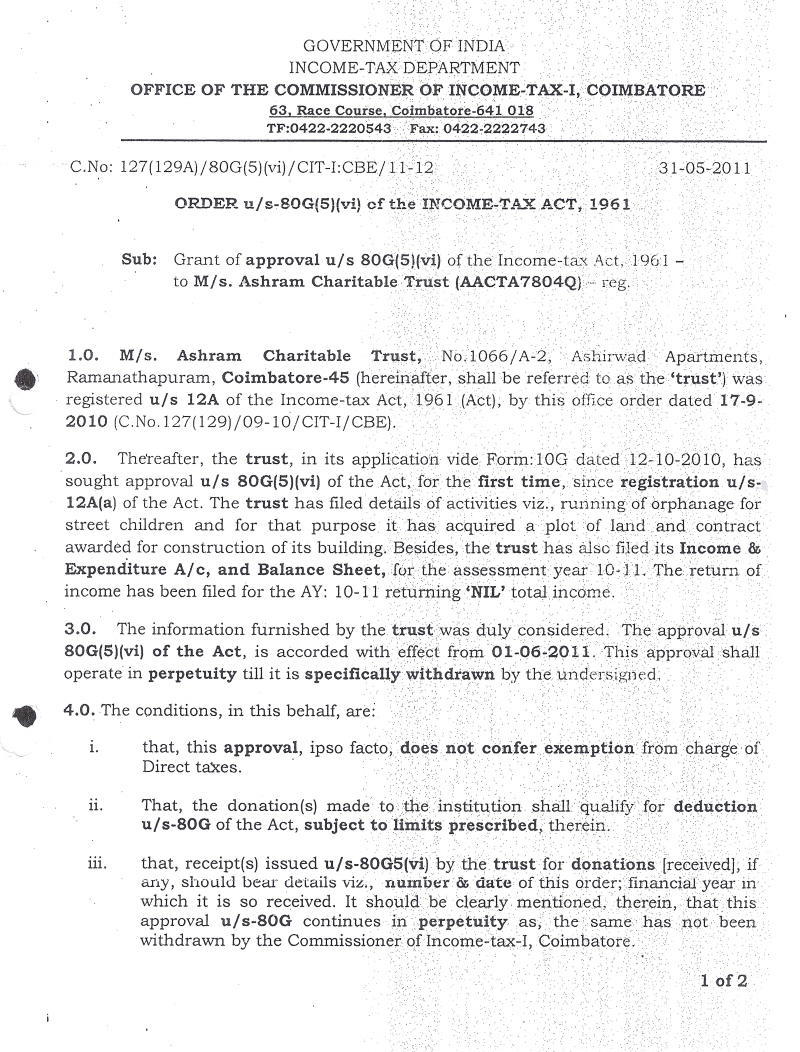 GOVERNMENT OF INDIA
INCOME-TAX DEPARTMENT
OFFICE OF THE COMMISSIONER OF INCOME-TAX-I, COIMBATORE
63, Race Course, Coimbatore-641 018
TF:0422-2220543 Fax: 0422-2222743

C.No: 127(129A)/80G(5)(vi)/CIT-I:CBE/11-12 31-05-2011

ORDER u/s-80G(5)(vi) of the INCOME-TAX ACT, 1961

Sub: Grant of approval u/s 80G(5)(vi) of the Income-tax Act, 1961 – to M/s. Ashram Charitable Trust (AACTA7804Q) – reg.

1.0. M/s. Ashram Charitable Trust, No.1066/A-2, Ashirwad Apartments, Ramanathapuram, Coimbatore-45 (hereinafter, shall be referred to as the 'trust') was registered u/s 12A of the Income-tax Act, 1961 (Act), by this office order dated 17-9-2010 (C.No.127(129)/09-10/CIT-I/CBE).

2.0. Thereafter, the trust, in its application vide Form:10G dated 12-10-2010, has sought approval u/s 80G(5)(vi) of the Act, for the first time, since registration u/s-12A(a) of the Act. The trust has filed details of activities viz., running of orphanage for street children and for that purpose it has acquired a plot of land and contract awarded for construction of its building. Besides, the trust has also filed its Income & Expenditure A/c, and Balance Sheet, for the assessment year 10-11. The return of income has been filed for the AY: 10-11 returning 'NIL' total income.

3.0. The information furnished by the trust was duly considered. The approval u/s 80G(5)(vi) of the Act, is accorded with effect from 01-06-2011. This approval shall operate in perpetuity till it is specifically withdrawn by the undersigned.

4.0. The conditions, in this behalf, are:

i. that, this approval, ipso facto, does not confer exemption from charge of Direct taxes.

ii. That, the donation(s) made to the institution shall qualify for deduction u/s-80G of the Act, subject to limits prescribed, therein.

iii. that, receipt(s) issued u/s-80G5(vi) by the trust for donations [received], if any, should bear details viz., number & date of this order; financial year in which it is so received. It should be clearly mentioned, therein, that this approval u/s-80G continues in perpetuity as, the same has not been withdrawn by the Commissioner of Income-tax-I, Coimbatore.

1 of 2